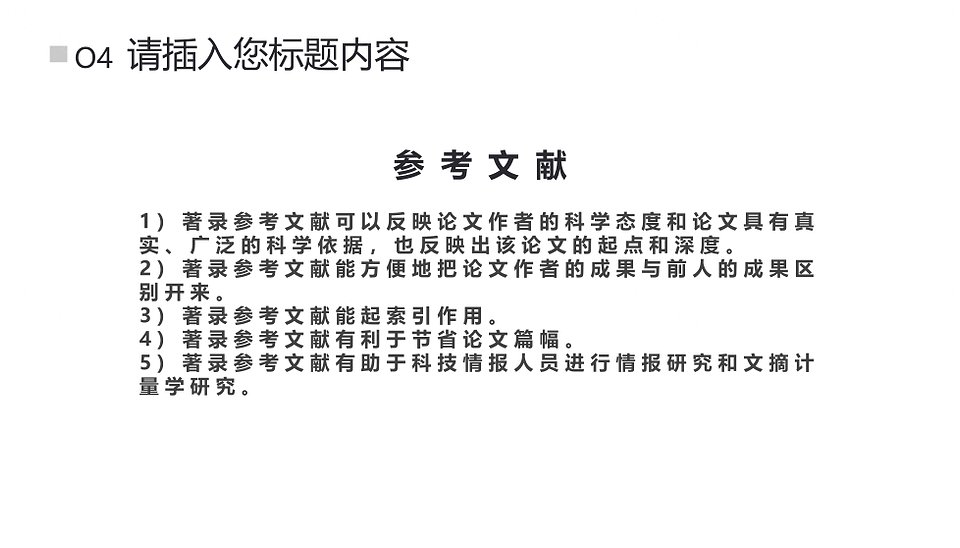 04 请插入您标题内容

参考文献

1）著录参考文献可以反映论文作者的科学态度和论文具有真实、广泛的科学依据，也反映出该论文的起点和深度。
2）著录参考文献能方便地把论文作者的成果与前人的成果区别开来。
3）著录参考文献能起索引作用。
4）著录参考文献有利于节省论文篇幅。
5）著录参考文献有助于科技情报人员进行情报研究和文摘计量学研究。